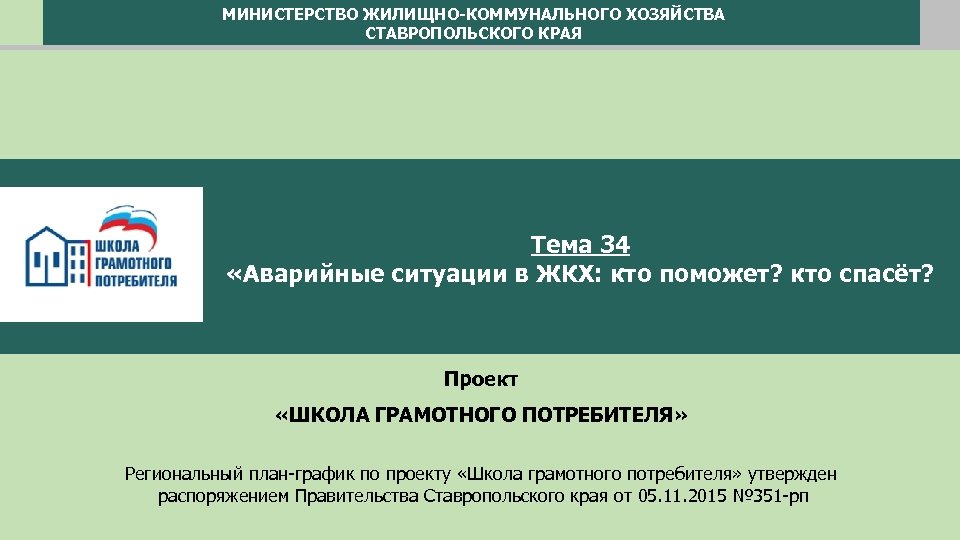 МИНИСТЕРСТВО ЖИЛИЩНО-КОММУНАЛЬНОГО ХОЗЯЙСТВА
СТАВРОПОЛЬСКОГО КРАЯ

ШКОЛА ГРАМОТНОГО ПОТРЕБИТЕЛЯ

Тема 34
«Аварийные ситуации в ЖКХ: кто поможет? кто спасёт?

Проект
«ШКОЛА ГРАМОТНОГО ПОТРЕБИТЕЛЯ»

Региональный план-график по проекту «Школа грамотного потребителя» утвержден распоряжением Правительства Ставропольского края от 05.11.2015 №351-рп